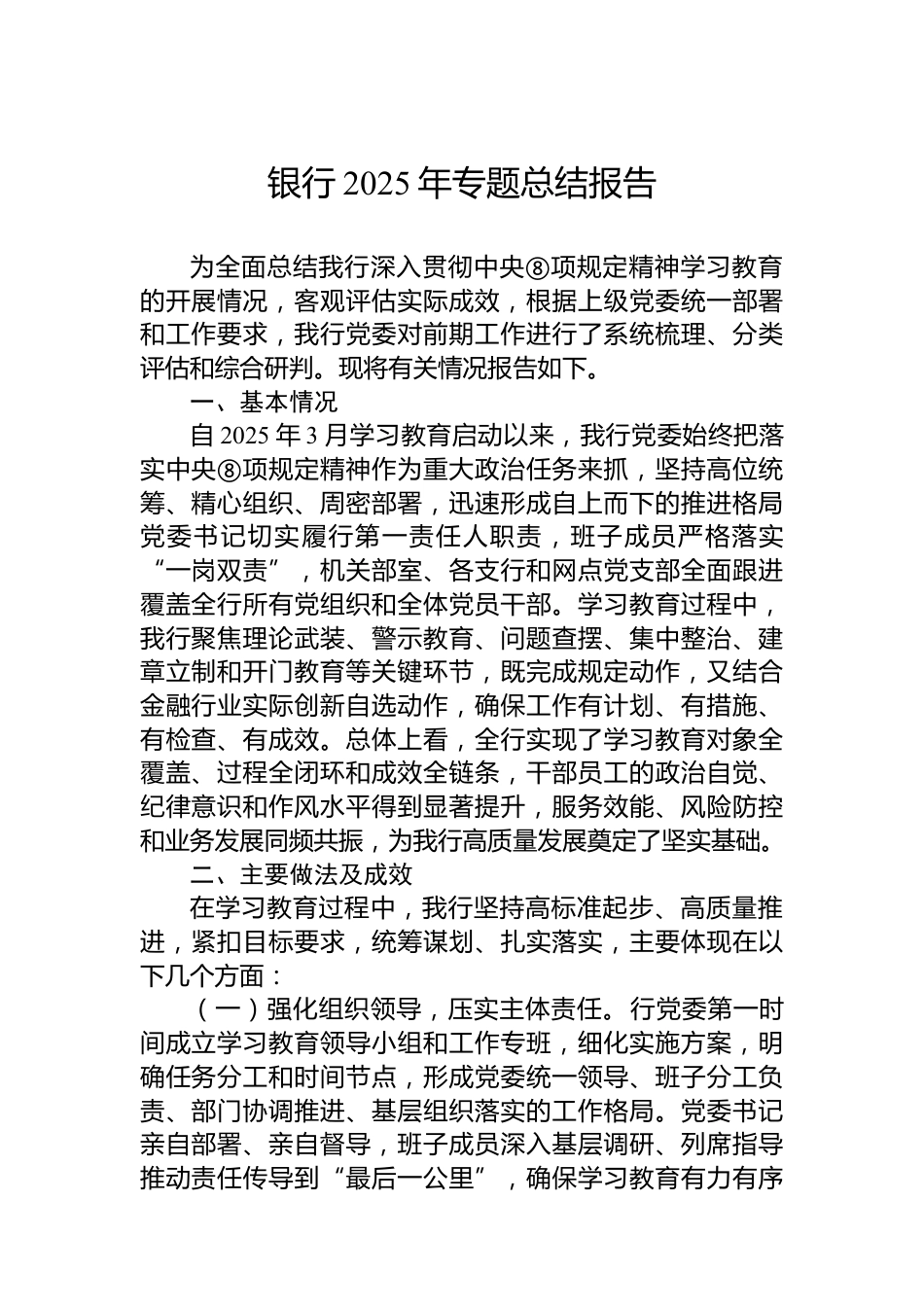 银行 2025 年专题总结报告

为全面总结我行深入贯彻中央⑧项规定精神学习教育的开展情况，客观评估实际成效，根据上级党委统一部署和工作要求，我行党委对前期工作进行了系统梳理、分类评估和综合研判。现将有关情况报告如下。

一、基本情况

自 2025 年 3 月学习教育启动以来，我行党委始终把落实中央⑧项规定精神作为重大政治任务来抓，坚持高位统筹、精心组织、周密部署，迅速形成自上而下的推进格局党委书记切实履行第一责任人职责，班子成员严格落实“一岗双责”，机关部室、各支行和网点党支部全面跟进覆盖全行所有党组织和全体党员干部。学习教育过程中，我行聚焦理论武装、警示教育、问题查摆、集中整治、建章立制和开门教育等关键环节，既完成规定动作，又结合金融行业实际创新自选动作，确保工作有计划、有措施、有检查、有成效。总体上看，全行实现了学习教育对象全覆盖、过程全闭环和成效全链条，干部员工的政治自觉、纪律意识和作风水平得到显著提升，服务效能、风险防控和业务发展同频共振，为我行高质量发展奠定了坚实基础。

二、主要做法及成效

在学习教育过程中，我行坚持高标准起步、高质量推进，紧扣目标要求，统筹谋划、扎实落实，主要体现在以下几个方面：

（一）强化组织领导，压实主体责任。行党委第一时间成立学习教育领导小组和工作专班，细化实施方案，明确任务分工和时间节点，形成党委统一领导、班子分工负责、部门协调推进、基层组织落实的工作格局。党委书记亲自部署、亲自督导，班子成员深入基层调研、列席指导推动责任传导到“最后一公里”，确保学习教育有力有序